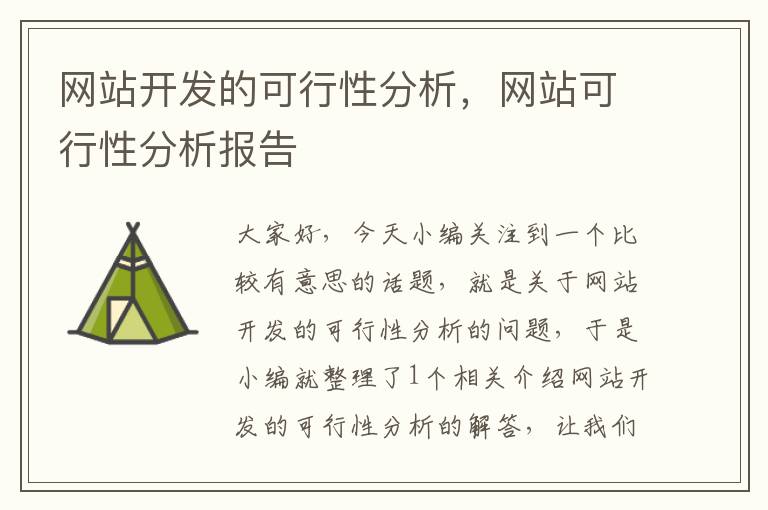 网站开发的可行性分析，网站可行性分析报告

大家好，今天小编关注到一个比较有意思的话题，就是关于网站开发的可行性分析的问题，于是小编就整理了1个相关介绍网站开发的可行性分析的解答，让我们